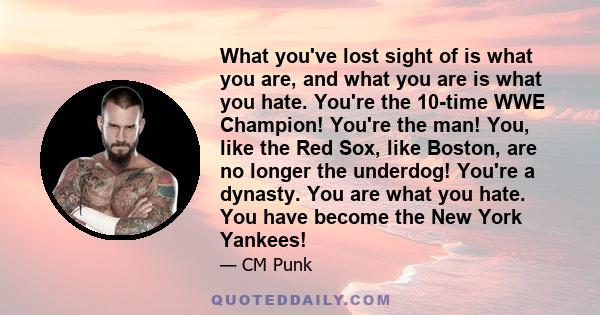 What you've lost sight of is what you are, and what you are is what you hate. You're the 10-time WWE Champion! You're the man! You, like the Red Sox, like Boston, are no longer the underdog! You're a dynasty. You are what you hate. You have become the New York Yankees!

— CM Punk

QUOTEDDAILY.COM